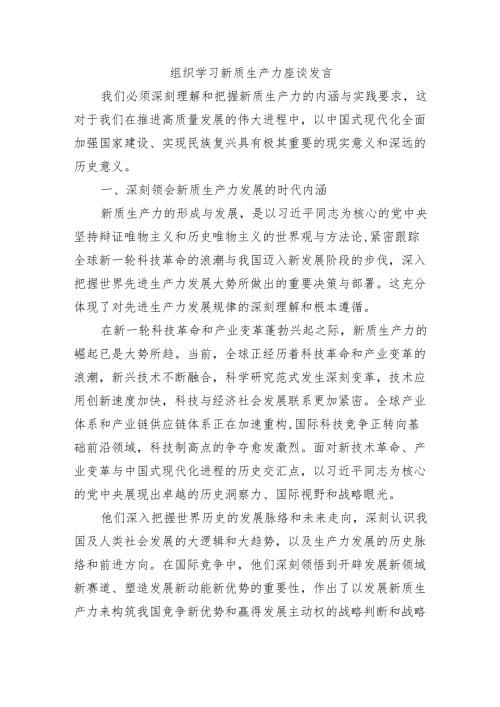 组织学习新质生产力座谈发言

我们必须深刻理解和把握新质生产力的内涵与实践要求，这对于我们在推进高质量发展的伟大进程中，以中国式现代化全面加强国家建设、实现民族复兴具有极其重要的现实意义和深远的历史意义。

一、深刻领会新质生产力发展的时代内涵

新质生产力的形成与发展，是以习近平同志为核心的党中央坚持辩证唯物主义和历史唯物主义的世界观与方法论，紧密跟踪全球新一轮科技革命的浪潮与我国迈入新发展阶段的步伐，深入把握世界先进生产力发展大势所做出的重要决策与部署。这充分体现了对先进生产力发展规律的深刻理解和根本遵循。

在新一轮科技革命和产业变革蓬勃兴起之际，新质生产力的崛起已是大势所趋。当前，全球正经历着科技革命和产业变革的浪潮，新兴技术不断融合，科学研究范式发生深刻变革，技术应用创新速度加快，科技与经济社会发展联系更加紧密。全球产业体系和产业链供应链体系正在加速重构，国际科技竞争正转向基础前沿领域，科技制高点的争夺愈发激烈。面对新技术革命、产业变革与中国式现代化进程的历史交汇点，以习近平同志为核心的党中央展现出卓越的历史洞察力、国际视野和战略眼光。

他们深入把握世界历史的发展脉络和未来走向，深刻认识我国及人类社会发展的大逻辑和大趋势，以及生产力发展的历史脉络和前进方向。在国际竞争中，他们深刻领悟到开辟发展新领域新赛道、塑造发展新动能新优势的重要性，作出了以发展新质生产力来构筑我国竞争新优势和赢得发展主动权的战略判断和战略